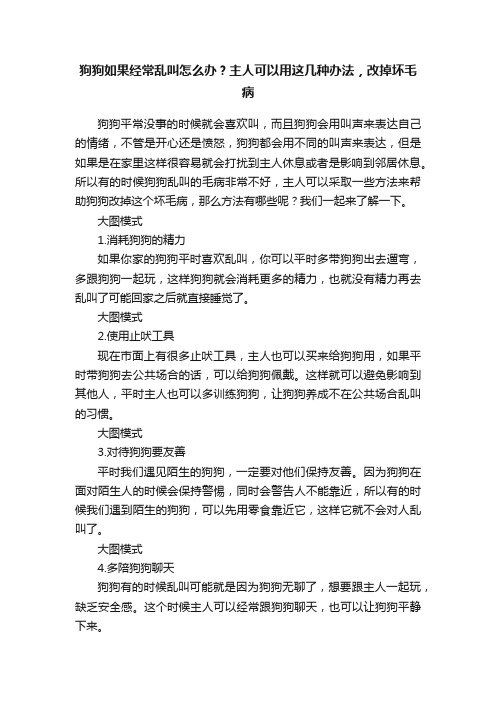 狗狗如果经常乱叫怎么办？主人可以用这几种办法，改掉坏毛病

狗狗平常没事的时候就会喜欢叫，而且狗狗会用叫声来表达自己的情绪，不管是开心还是愤怒，狗狗都会用不同的叫声来表达，但是如果是在家里这样很容易就会打扰到主人休息或者是影响到邻居休息。所以有的时候狗狗乱叫的毛病非常不好，主人可以采取一些方法来帮助狗狗改掉这个坏毛病，那么方法有哪些呢？我们一起来了解一下。

大图模式

1.消耗狗狗的精力

如果你家的狗狗平时喜欢乱叫，你可以平时多带狗狗出去遛弯，多跟狗狗一起玩，这样狗狗就会消耗更多的精力，也就没有精力再去乱叫了可能回家之后就直接睡觉了。

大图模式

2.使用止吠工具

现在市面上有很多止吠工具，主人也可以买来给狗狗用，如果平时带狗狗去公共场合的话，可以给狗狗佩戴。这样就可以避免影响到其他人，平时主人也可以多训练狗狗，让狗狗养成不在公共场合乱叫的习惯。

大图模式

3.对待狗狗要友善

平时我们遇见陌生的狗狗，一定要对他们保持友善。因为狗狗在面对陌生人的时候会保持警惕，同时会警告人不能靠近，所以有的时候我们遇到陌生的狗狗，可以先用零食靠近它，这样它就不会对人乱叫了。

大图模式

4.多陪狗狗聊天

狗狗有的时候乱叫可能就是因为狗狗无聊了，想要跟主人一起玩，缺乏安全感。这个时候主人可以经常跟狗狗聊天，也可以让狗狗平静下来。